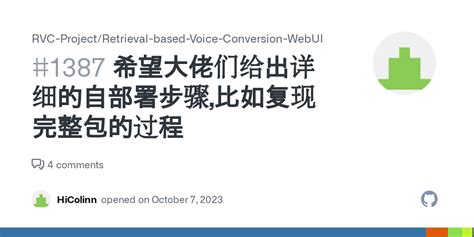 RVC-Project/Retrieval-based-Voice-Conversion-WebUI

#1387 希望大佬们给出详细的自部署步骤,比如复现完整包的过程

4 comments

HiColinn opened on October 7, 2023